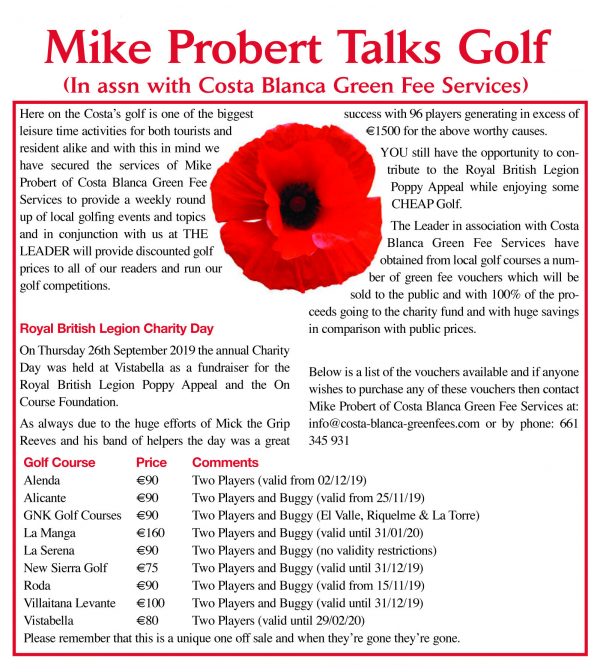 Mike Probert Talks Golf
(In assn with Costa Blanca Green Fee Services)

Here on the Costa's golf is one of the biggest leisure time activities for both tourists and resident alike and with this in mind we have secured the services of Mike Probert of Costa Blanca Green Fee Services to provide a weekly round up of local golfing events and topics and in conjunction with us at THE LEADER will provide discounted golf prices to all of our readers and run our golf competitions.

Royal British Legion Charity Day

On Thursday 26th September 2019 the annual Charity Day was held at Vistabella as a fundraiser for the Royal British Legion Poppy Appeal and the On Course Foundation.

As always due to the huge efforts of Mick the Grip Reeves and his band of helpers the day was a great success with 96 players generating in excess of €1500 for the above worthy causes.

YOU still have the opportunity to contribute to the Royal British Legion Poppy Appeal while enjoying some CHEAP Golf.

The Leader in association with Costa Blanca Green Fee Services have obtained from local golf courses a number of green fee vouchers which will be sold to the public and with 100% of the proceeds going to the charity fund and with huge savings in comparison with public prices.

Below is a list of the vouchers available and if anyone wishes to purchase any of these vouchers then contact Mike Probert of Costa Blanca Green Fee Services at: info@costa-blanca-greenfees.com or by phone: 661 345 931

| Golf Course | Price | Comments |
|---|---|---|
| Alenda | €90 | Two Players (valid from 02/12/19) |
| Alicante | €90 | Two Players and Buggy (valid from 25/11/19) |
| GNK Golf Courses | €90 | Two Players and Buggy (El Valle, Riquelme & La Torre) |
| La Manga | €160 | Two Players and Buggy (valid until 31/01/20) |
| La Serena | €90 | Two Players and Buggy (no validity restrictions) |
| New Sierra Golf | €75 | Two Players and Buggy (valid until 31/12/19) |
| Roda | €90 | Two Players and Buggy (valid from 15/11/19) |
| Villaitana Levante | €100 | Two Players and Buggy (valid until 31/12/19) |
| Vistabella | €80 | Two Players (valid until 29/02/20) |

Please remember that this is a unique one off sale and when they're gone they're gone.